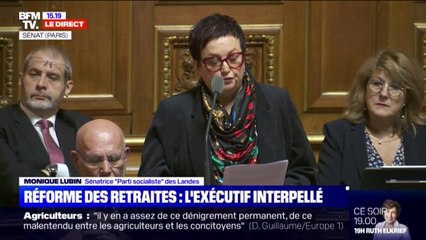 BFM TV. 15.19 LE DIRECT
SÉNAT (PARIS)

MONIQUE LUBIN Sénatrice "Parti socialiste" des Landes
RÉFORME DES RETRAITES : L'EXÉCUTIF INTERPELLÉ

Agriculteurs : "il y en a assez de ce dénigrement permanent, de ce malentendu entre les agriculteurs et les concitoyens" (D. Guillaume/Europe 1)

CE SOIR 19.00
19H RUTH ELKRIEF